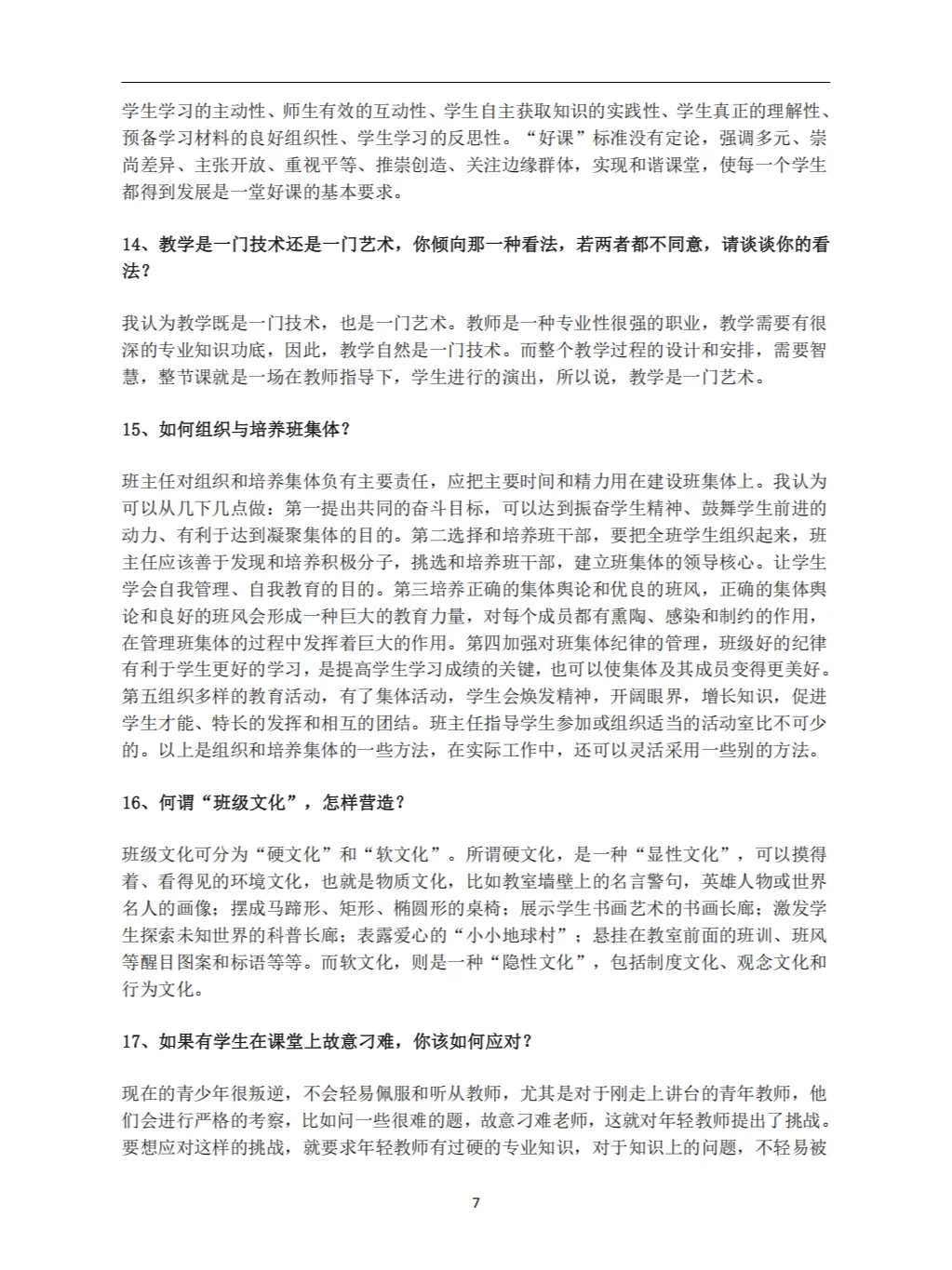 学生学习的主动性、师生有效的互动性、学生自主获取知识的实践性、学生真正的理解性、预备学习材料的良好组织性、学生学习的反思性。“好课”标准没有定论，强调多元、崇尚差异、主张开放、重视平等、推崇创造、关注边缘群体，实现和谐课堂，使每一个学生都得到发展是一堂好课的基本要求。

14、教学是一门技术还是一门艺术，你倾向那一种看法，若两者都不同意，请谈谈你的看法？

我认为教学既是一门技术，也是一门艺术。教师是一种专业性很强的职业，教学需要有很深的专业知识功底，因此，教学自然是一门技术。而整个教学过程的设计和安排，需要智慧，整节课就是一场在教师指导下，学生进行的演出，所以说，教学是一门艺术。

15、如何组织与培养班集体？

班主任对组织和培养集体负有主要责任，应把主要时间和精力用在建设班集体上。我认为可以从几下几点做：第一提出共同的奋斗目标，可以达到振奋学生精神、鼓舞学生前进的动力、有利于达到凝聚集体的目的。第二选择和培养班干部，要把全班学生组织起来，班主任应该善于发现和培养积极分子，挑选和培养班干部，建立班集体的领导核心。让学生学会自我管理、自我教育的目的。第三培养正确的集体舆论和优良的班风，正确的集体舆论和良好的班风会形成一种巨大的教育力量，对每个成员都有熏陶、感染和制约的作用，在管理班集体的过程中发挥着巨大的作用。第四加强对班集体纪律的管理，班级好的纪律有利于学生更好的学习，是提高学生学习成绩的关键，也可以使集体及其成员变得更美好。第五组织多样的教育活动，有了集体活动，学生会焕发精神，开阔眼界，增长知识，促进学生才能、特长的发挥和相互的团结。班主任指导学生参加或组织适当的活动室比不可少的。以上是组织和培养集体的一些方法，在实际工作中，还可以灵活采用一些别的方法。

16、何谓“班级文化”，怎样营造？

班级文化可分为“硬文化”和“软文化”。所谓硬文化，是一种“显性文化”，可以摸得着、看得见的环境文化，也就是物质文化，比如教室墙壁上的名言警句，英雄人物或世界名人的画像；摆成马蹄形、矩形、椭圆形的桌椅；展示学生书画艺术的书画长廊；激发学生探索未知世界的科普长廊；表露爱心的“小小地球村”；悬挂在教室前面的班训、班风等醒目图案和标语等等。而软文化，则是一种“隐性文化”，包括制度文化、观念文化和行为文化。

17、如果有学生在课堂上故意刁难，你该如何应对？

现在的青少年很叛逆，不会轻易佩服和听从教师，尤其是对于刚走上讲台的青年教师，他们会进行严格的考察，比如问一些很难的题，故意刁难老师，这就对年轻教师提出了挑战。要想应对这样的挑战，就要求年轻教师有过硬的专业知识，对于知识上的问题，不轻易被

7